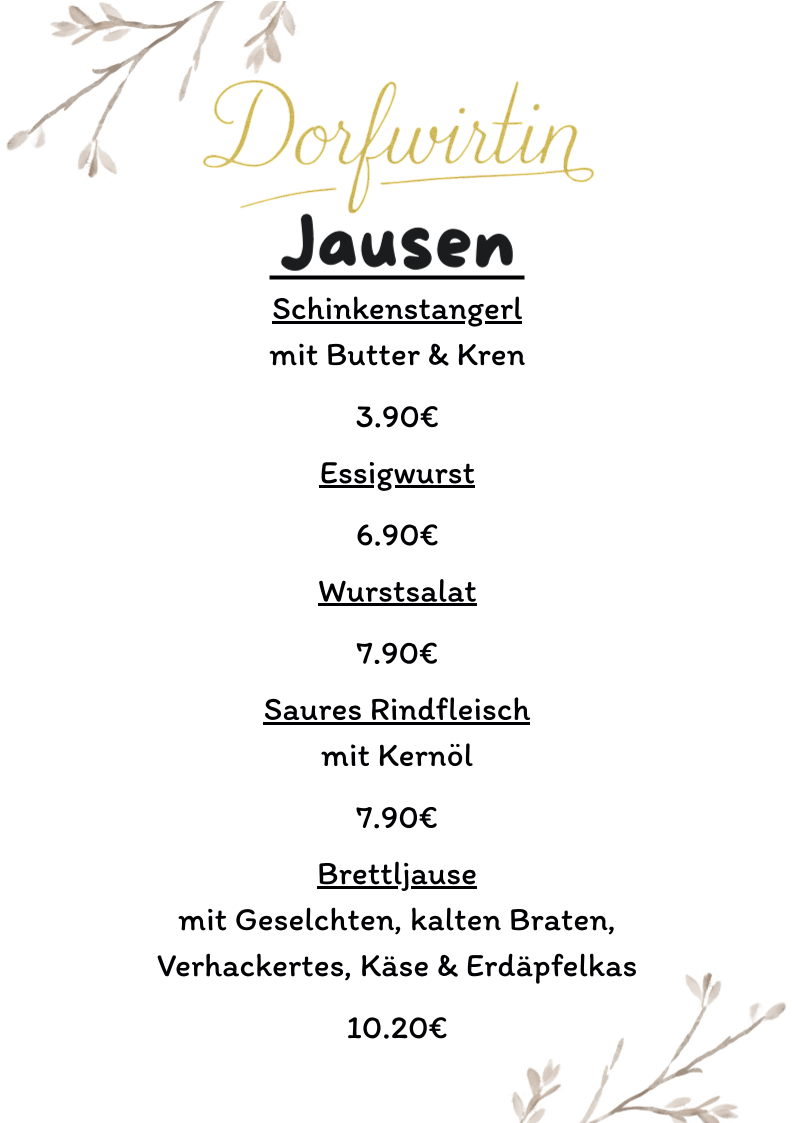 Dorfwirtin

Jausen

Schinkenstangerl
mit Butter & Kren

3.90€

Essigwurst

6.90€

Wurstsalat

7.90€

Saures Rindfleisch
mit Kernöl

7.90€

Brettljause
mit Geselchten, kalten Braten,
Verhackertes, Käse & Erdäpfelkas

10.20€